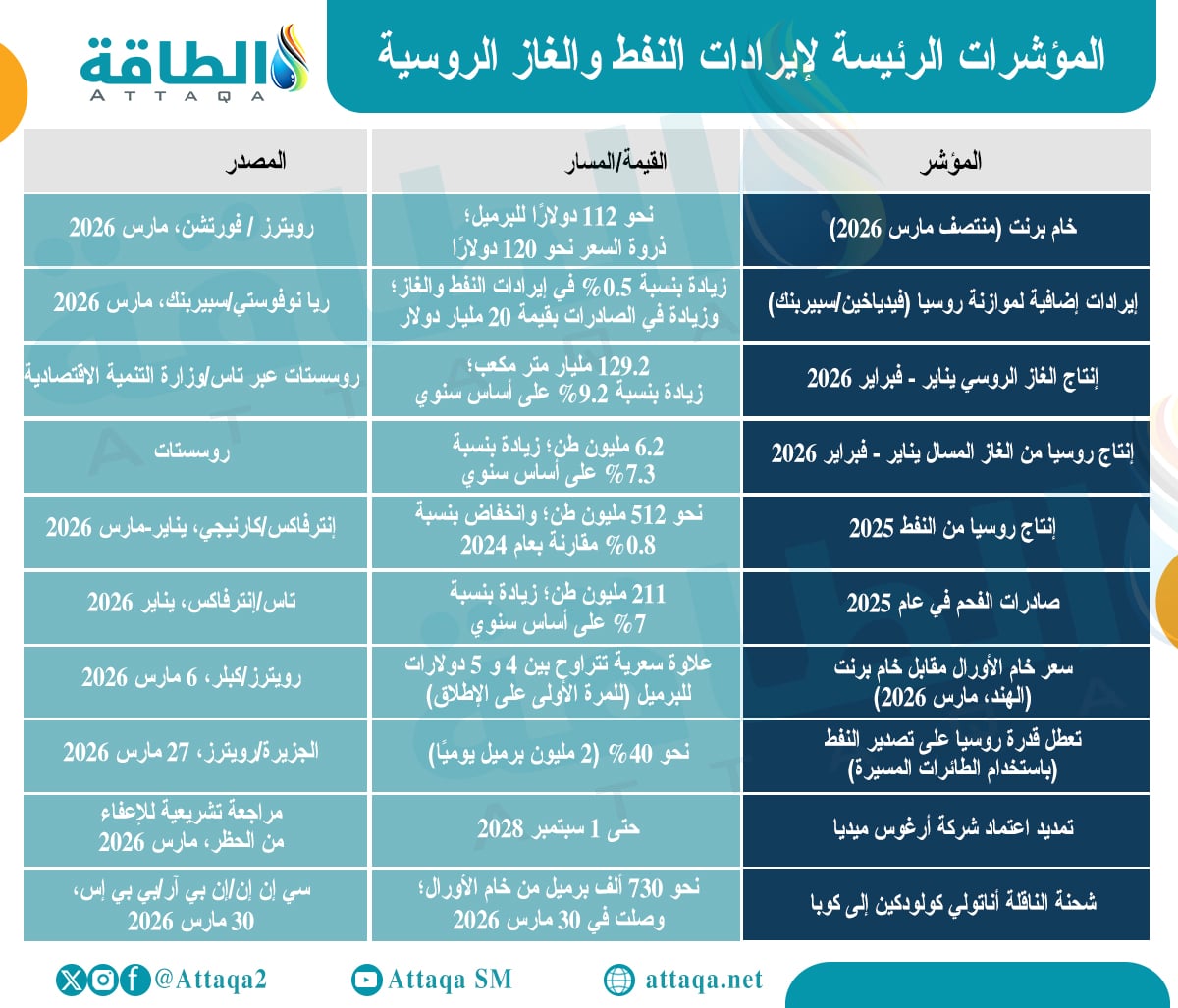 المؤشرات الرئيسة لإيرادات النفط والغاز الروسية

الطاقة
ATTAQA

| المؤشر | القيمة/المسار | المصدر |
|---|---|---|
| خام برنت (منتصف مارس 2026) | نحو 112 دولارًا للبرميل؛ ذروة السعر نحو 120 دولارًا | رويترز / فورتشن، مارس 2026 |
| إيرادات إضافية لموازنة روسيا (فيدياخين/سبيربنك) | زيادة بنسبة 0.5% في إيرادات النفط والغاز؛ وزيادة في الصادرات بقيمة 20 مليار دولار | ريا نوفوستي/سبيربنك، مارس 2026 |
| إنتاج الغاز الروسي يناير - فبراير 2026 | 129.2 مليار متر مكعب؛ زيادة بنسبة 9.2% على أساس سنوي | روسستات عبر تاس/وزارة التنمية الاقتصادية |
| إنتاج روسيا من الغاز المسال يناير - فبراير 2026 | 6.2 مليون طن؛ زيادة بنسبة 7.3% على أساس سنوي | روسستات |
| إنتاج روسيا من النفط 2025 | نحو 512 مليون طن؛ وانخفاض بنسبة 0.8% مقارنة بعام 2024 | إنترفاكس/كارنيجي، يناير-مارس 2026 |
| صادرات الفحم في عام 2025 | 211 مليون طن؛ زيادة بنسبة 7% على أساس سنوي | تاس/إنترفاكس، يناير 2026 |
| سعر خام الأورال مقابل خام برنت (الهند، مارس 2026) | علاوة سعرية تتراوح بين 4 و 5 دولارات للبرميل (للمرة الأولى على الإطلاق) | رويترز/كبلر، 6 مارس 2026 |
| تعطل قدرة روسيا على تصدير النفط (باستخدام الطائرات المسيرة) | نحو 40% (2 مليون برميل يوميًا) | الجزيرة/رويترز، 27 مارس 2026 |
| تمديد اعتماد شركة أرغوس ميديا | حتى 1 سبتمبر 2028 | مراجعة تشريعية للإعفاء من الحظر، مارس 2026 |
| شحنة الناقلة أناتولي كولودكين إلى كوبا | نحو 730 ألف برميل من خام الأورال؛ وصلت في 30 مارس 2026 | سي إن إن/إن بي آر/بي بي إس، 30 مارس 2026 |

@Attaqa2 Attaqa SM attaqa.net